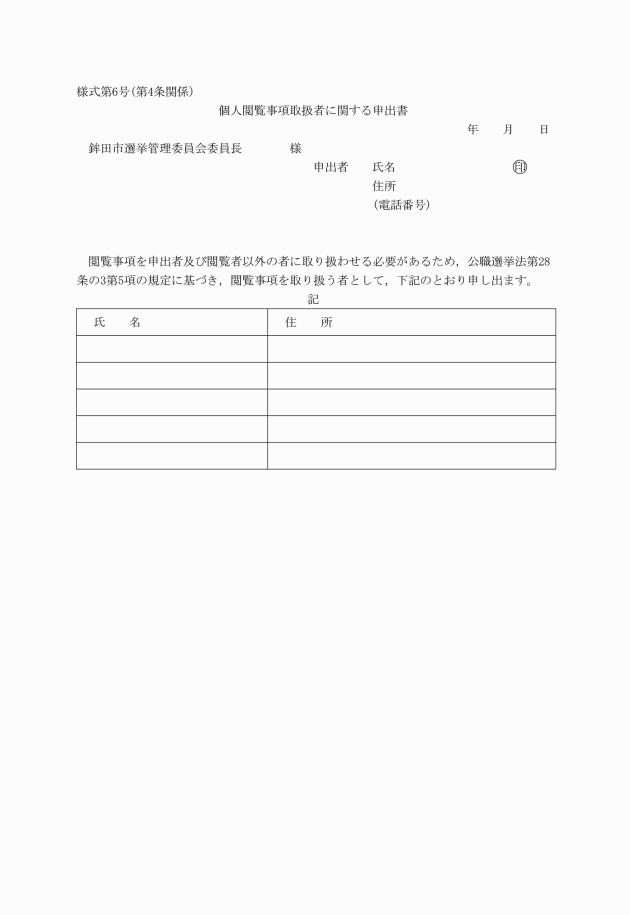 様式第6号(第4条関係)

個人閲覧事項取扱者に関する申出書

年　月　日

鉾田市選挙管理委員会委員長　様

申出者　氏名　㊞
住所
(電話番号)

閲覧事項を申出者及び閲覧者以外の者に取り扱わせる必要があるため，公職選挙法第28条の3第5項の規定に基づき，閲覧事項を取り扱う者として，下記のとおり申し出ます。

記

| 氏　名 | 住　所 |
|---|---|
| | |
| | |
| | |
| | |
| | |